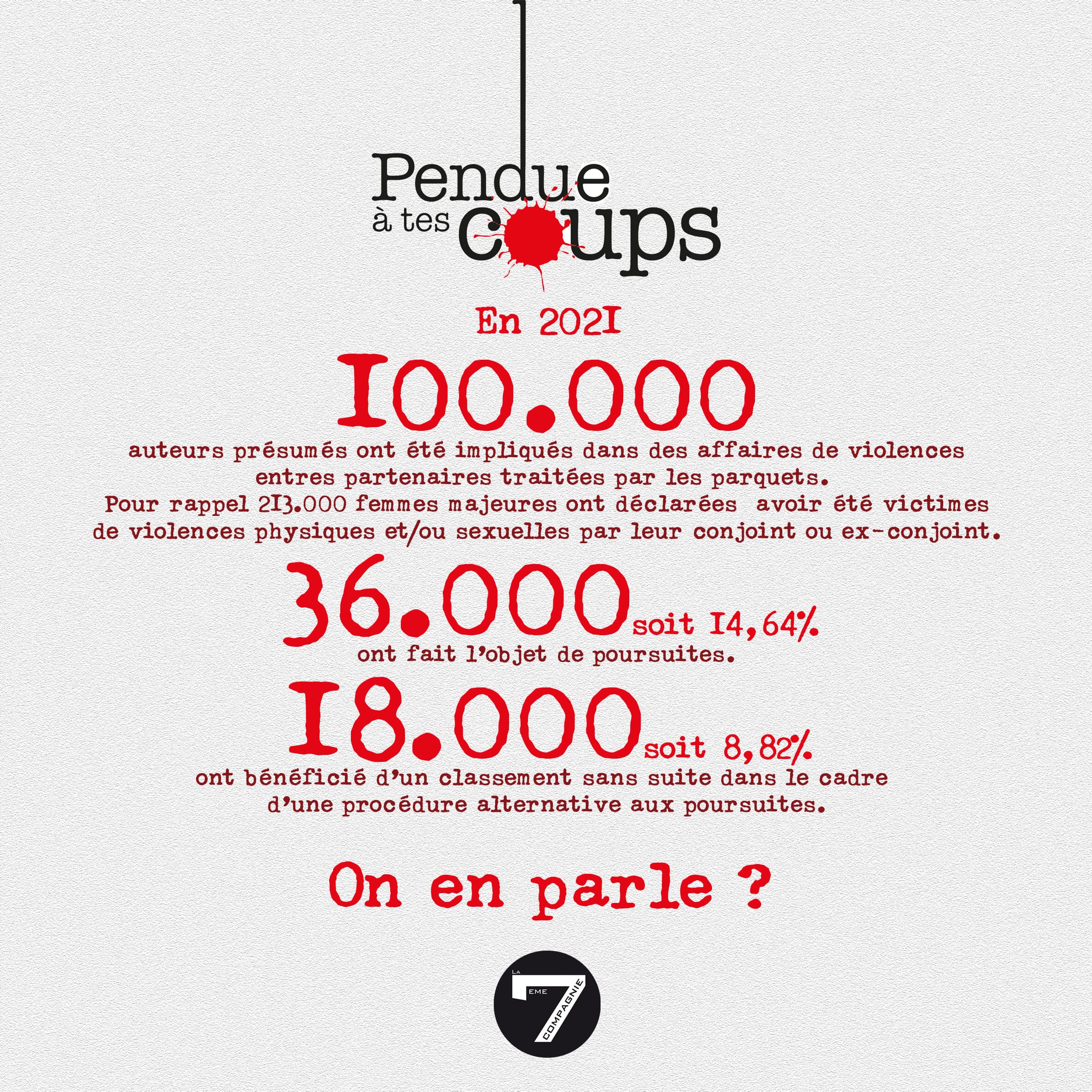 Pendue à tes coups

En 2021

100.000

auteurs présumés ont été impliqués dans des affaires de violences entres partenaires traitées par les parquets.
Pour rappel 213.000 femmes majeures ont déclarées avoir été victimes de violences physiques et/ou sexuelles par leur conjoint ou ex-conjoint.

36.000 soit 14,64%
ont fait l'objet de poursuites.

18.000 soit 8,82%
ont bénéficié d'un classement sans suite dans le cadre d'une procédure alternative aux poursuites.

On en parle ?

LA 7 EME COMPAGNIE